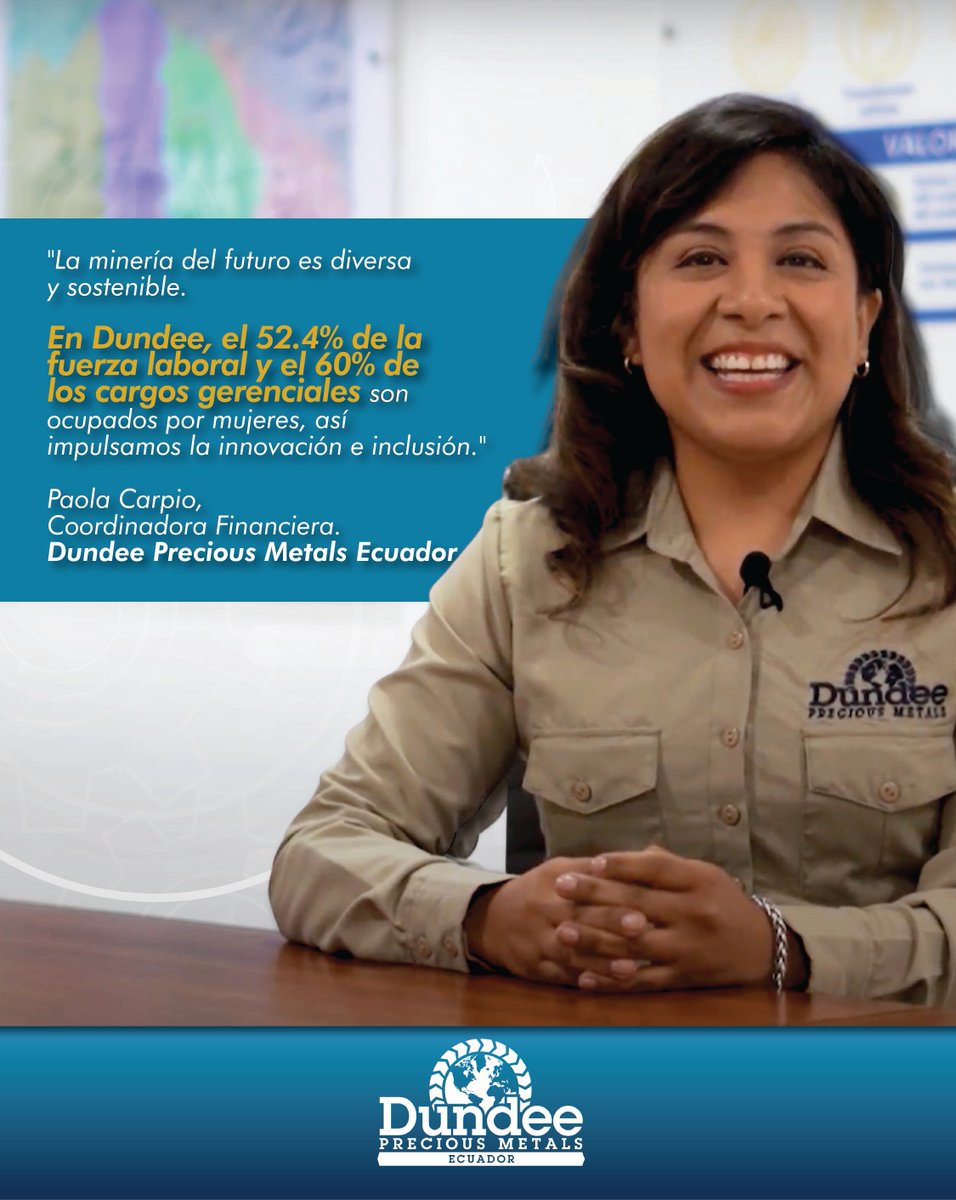 "La minería del futuro es diversa y sostenible.

En Dundee, el 52.4% de la fuerza laboral y el 60% de los cargos gerenciales son ocupados por mujeres, así impulsamos la innovación e inclusión."

Paola Carpio,
Coordinadora Financiera.
Dundee Precious Metals Ecuador

VALOR

Dundee
PRECIOUS METALS

Dundee
PRECIOUS METALS
ECUADOR